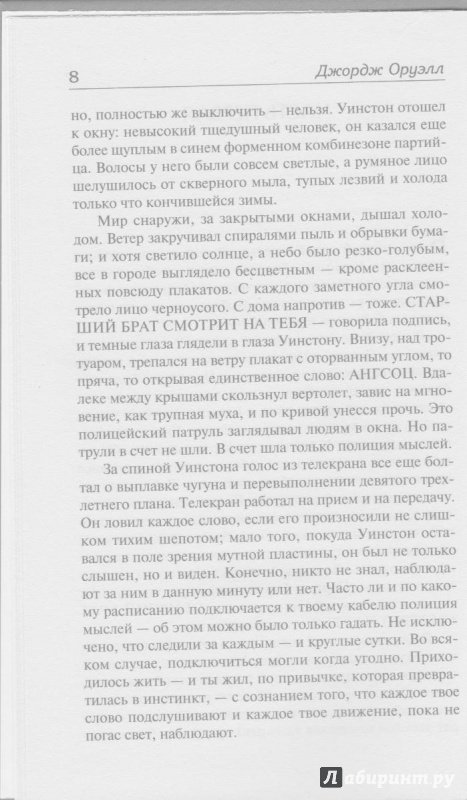 8

Джордж Оруэлл

но, полностью же выключить — нельзя. Уинстон отошел к окну: невысокий тщедушный человек, он казался еще более щуплым в синем форменном комбинезоне партийца. Волосы у него были совсем светлые, а румяное лицо шелушилось от скверного мыла, тупых лезвий и холода только что кончившейся зимы.

Мир снаружи, за закрытыми окнами, дышал холодом. Ветер закручивал спиралями пыль и обрывки бумаги; и хотя светило солнце, а небо было резко-голубым, все в городе выглядело бесцветным — кроме расклеенных повсюду плакатов. С каждого заметного угла смотрело лицо черноусого. С дома напротив — тоже. СТАРШИЙ БРАТ СМОТРИТ НА ТЕБЯ — говорила подпись, и темные глаза глядели в глаза Уинстону. Внизу, над тротуаром, трепался на ветру плакат с оторванным углом, то пряча, то открывая единственное слово: АНГСОЦ. Вдалеке между крышами скользнул вертолет, завис на мгновение, как трупная муха, и по кривой унесся прочь. Это полицейский патруль заглядывал людям в окна. Но патрули в счет не шли. В счет шла только полиция мыслей.

За спиной Уинстона голос из телекрана все еще болтал о выплавке чугуна и перевыполнении девятого трехлетнего плана. Телекран работал на прием и на передачу. Он ловил каждое слово, если его произносили не слишком тихим шепотом; мало того, покуда Уинстон оставался в поле зрения мутной пластины, он был не только слышен, но и виден. Конечно, никто не знал, наблюдают за ним в данную минуту или нет. Часто ли и по какому расписанию подключается к твоему кабелю полиция мыслей — об этом можно было только гадать. Не исключено, что следили за каждым — и круглые сутки. Во всяком случае, подключиться могли когда угодно. Приходилось жить — и ты жил, по привычке, которая превратилась в инстинкт, — с сознанием того, что каждое твое слово подслушивают и каждое твое движение, пока не погас свет, наблюдают.

Лабиринт.ру